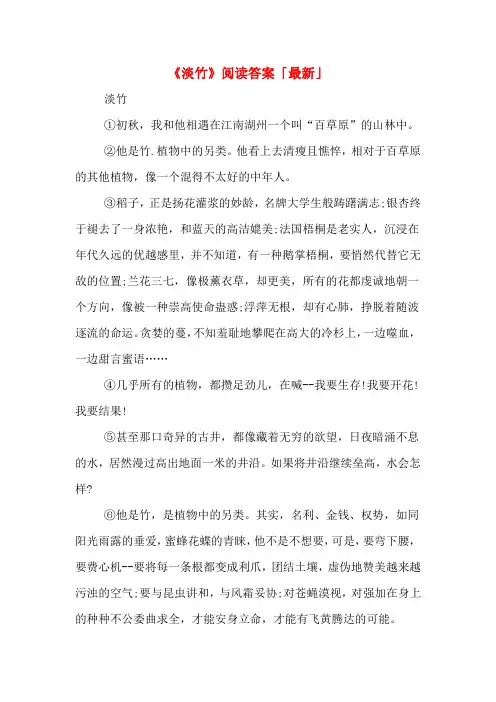 《淡竹》阅读答案「最新」

淡竹

①初秋，我和他相遇在江南湖州一个叫“百草原”的山林中。

②他是竹.植物中的另类。他看上去清瘦且憔悴，相对于百草原的其他植物，像一个混得不太好的中年人。

③稻子，正是扬花灌浆的妙龄，名牌大学生般踌躇满志;银杏终于褪去了一身浓艳，和蓝天的高洁媲美;法国梧桐是老实人，沉浸在年代久远的优越感里，并不知道，有一种鹅掌梧桐，要悄然代替它无敌的位置;兰花三七，像极薰衣草，却更美，所有的花都虔诚地朝一个方向，像被一种崇高使命蛊惑;浮萍无根，却有心肺，挣脱着随波逐流的命运。贪婪的蔓，不知羞耻地攀爬在高大的冷杉上，一边噬血，一边甜言蜜语……

④几乎所有的植物，都攒足劲儿，在喊--我要生存!我要开花!我要结果!

⑤甚至那口奇异的古井，都像藏着无穷的欲望，日夜暗涌不息的水，居然漫过高出地面一米的井沿。如果将井沿继续垒高，水会怎样?

⑥他是竹，是植物中的另类。其实，名利、金钱、权势，如同阳光雨露的垂爱，蜜蜂花蝶的青睐，他不是不想要，可是，要弯下腰，要费心机--要将每一条根都变成利爪，团结土壤，虚伪地赞美越来越污浊的空气;要与昆虫讲和，与风霜妥协;对苍蝇漠视，对强加在身上的种种不公委曲求全，才能安身立命，才能有飞黄腾达的可能。